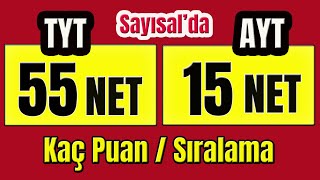 TYT

Sayısal'da

AYT

55 NET

15 NET

Kaç Puan / Sıralama